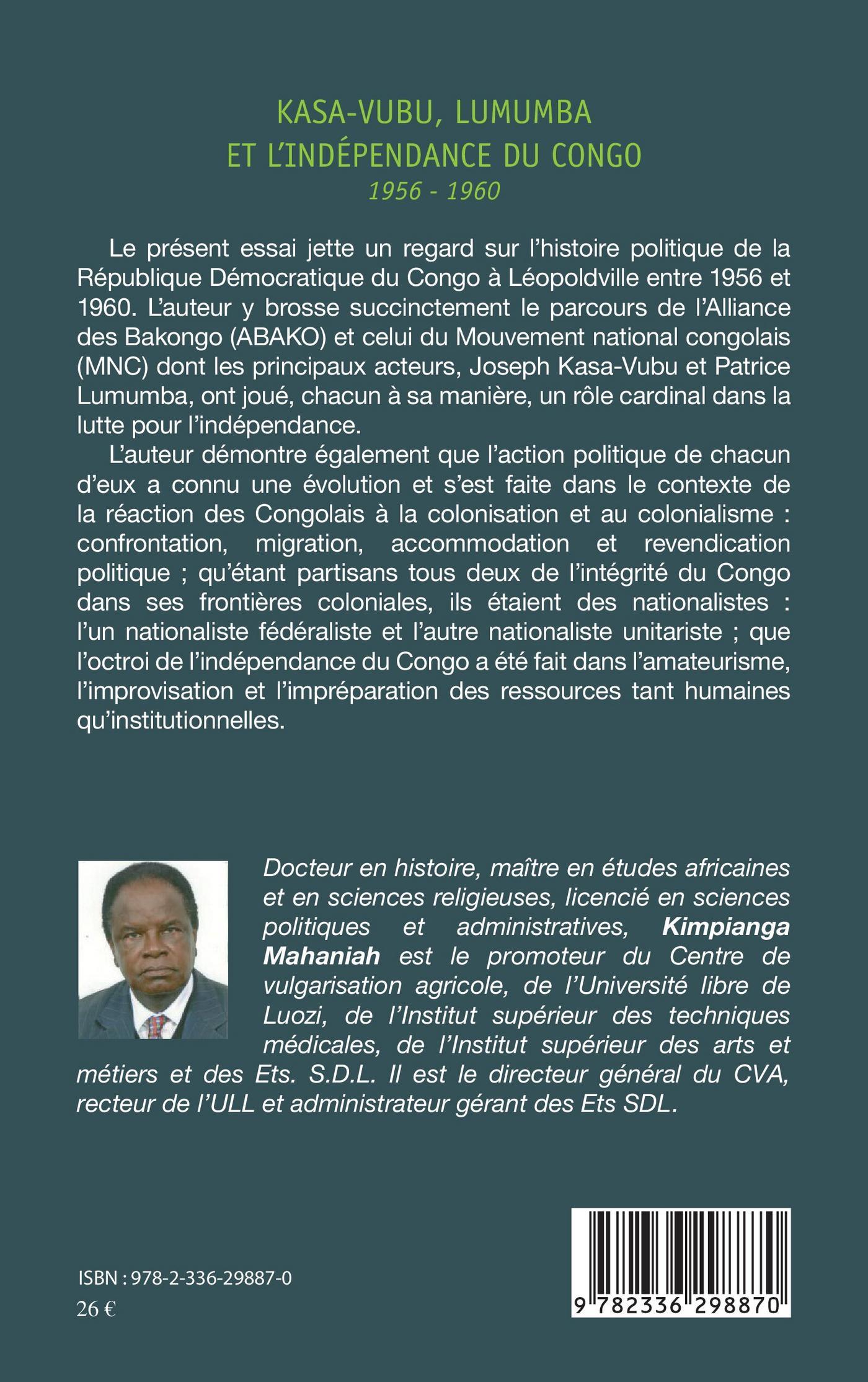 KASA-VUBU, LUMUMBA
ET L'INDÉPENDANCE DU CONGO
1956 - 1960

Le présent essai jette un regard sur l'histoire politique de la République Démocratique du Congo à Léopoldville entre 1956 et 1960. L'auteur y brosse succinctement le parcours de l'Alliance des Bakongo (ABAKO) et celui du Mouvement national congolais (MNC) dont les principaux acteurs, Joseph Kasa-Vubu et Patrice Lumumba, ont joué, chacun à sa manière, un rôle cardinal dans la lutte pour l'indépendance.

L'auteur démontre également que l'action politique de chacun d'eux a connu une évolution et s'est faite dans le contexte de la réaction des Congolais à la colonisation et au colonialisme : confrontation, migration, accommodation et revendication politique ; qu'étant partisans tous deux de l'intégrité du Congo dans ses frontières coloniales, ils étaient des nationalistes : l'un nationaliste fédéraliste et l'autre nationaliste unitariste ; que l'octroi de l'indépendance du Congo a été fait dans l'amateurisme, l'improvisation et l'impréparation des ressources tant humaines qu'institutionnelles.

Docteur en histoire, maître en études africaines et en sciences religieuses, licencié en sciences politiques et administratives, Kimpianga Mahaniah est le promoteur du Centre de vulgarisation agricole, de l'Université libre de Luozi, de l'Institut supérieur des techniques médicales, de l'Institut supérieur des arts et métiers et des Ets. S.D.L. Il est le directeur général du CVA, recteur de l'ULL et administrateur gérant des Ets SDL.

ISBN : 978-2-336-29887-0
26 €

9 782336 298870